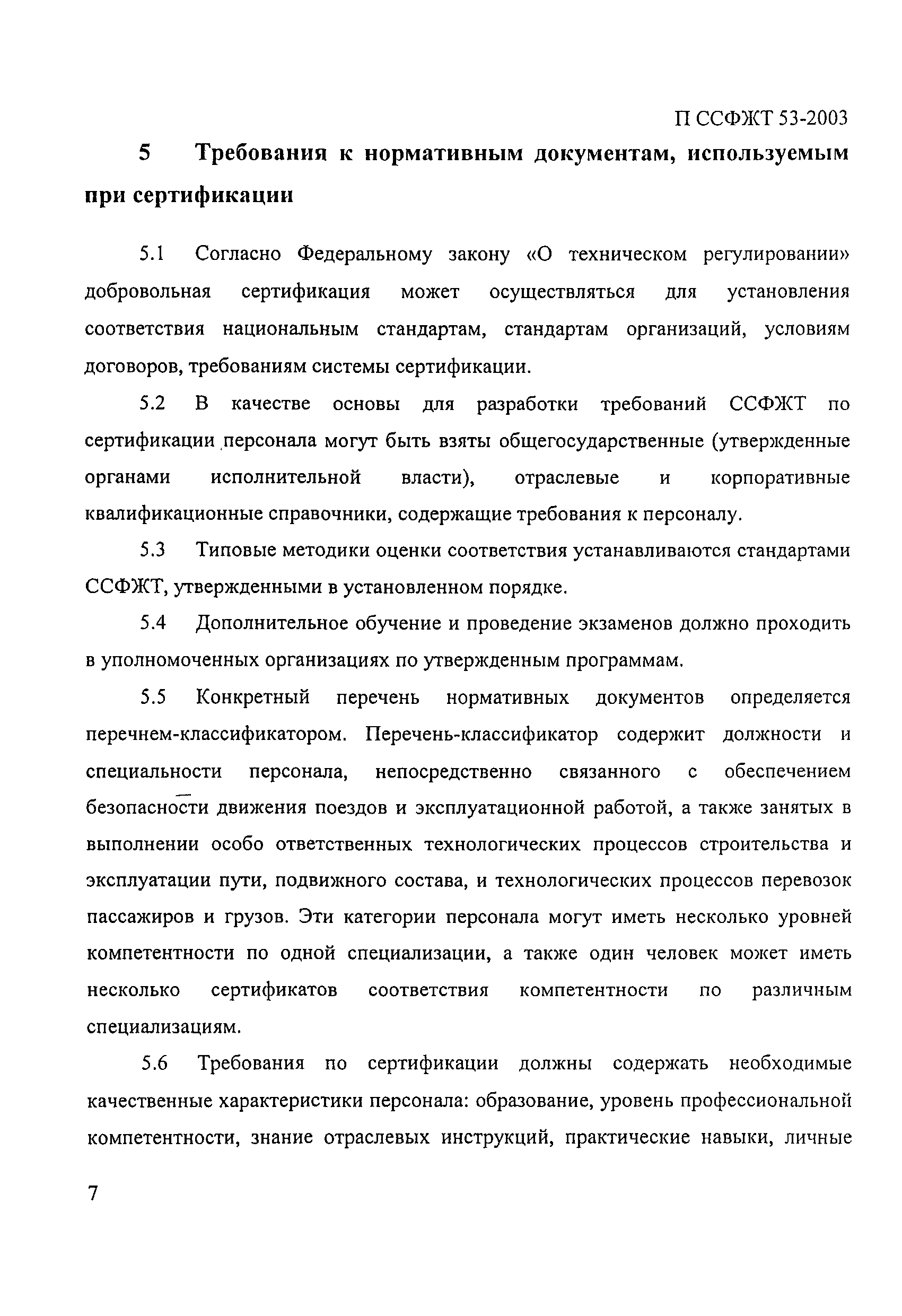 П ССФЖТ 53-2003

5 Требования к нормативным документам, используемым при сертификации

5.1 Согласно Федеральному закону «О техническом регулировании» добровольная сертификация может осуществляться для установления соответствия национальным стандартам, стандартам организаций, условиям договоров, требованиям системы сертификации.

5.2 В качестве основы для разработки требований ССФЖТ по сертификации персонала могут быть взяты общегосударственные (утвержденные органами исполнительной власти), отраслевые и корпоративные квалификационные справочники, содержащие требования к персоналу.

5.3 Типовые методики оценки соответствия устанавливаются стандартами ССФЖТ, утвержденными в установленном порядке.

5.4 Дополнительное обучение и проведение экзаменов должно проходить в уполномоченных организациях по утвержденным программам.

5.5 Конкретный перечень нормативных документов определяется перечнем-классификатором. Перечень-классификатор содержит должности и специальности персонала, непосредственно связанного с обеспечением безопасности движения поездов и эксплуатационной работой, а также занятых в выполнении особо ответственных технологических процессов строительства и эксплуатации пути, подвижного состава, и технологических процессов перевозок пассажиров и грузов. Эти категории персонала могут иметь несколько уровней компетентности по одной специализации, а также один человек может иметь несколько сертификатов соответствия компетентности по различным специализациям.

5.6 Требования по сертификации должны содержать необходимые качественные характеристики персонала: образование, уровень профессиональной компетентности, знание отраслевых инструкций, практические навыки, личные

7